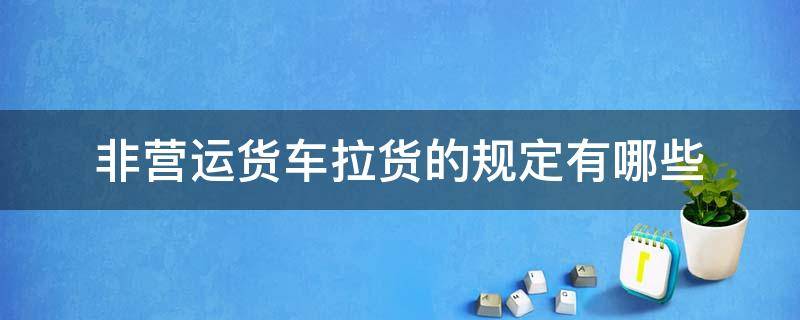 非营运货车拉货的规定有哪些